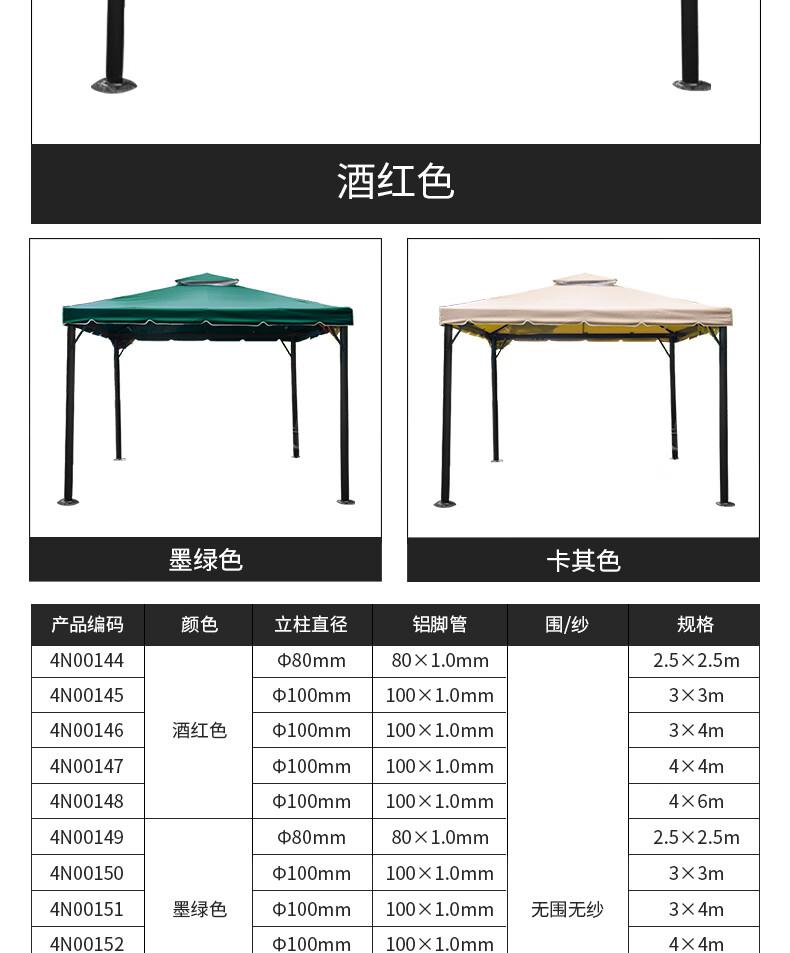 酒红色

墨绿色

卡其色

| 产品编码 | 颜色 | 立柱直径 | 铝脚管 | 围/纱 | 规格 |
|---|---|---|---|---|---|
| 4N00144 | 酒红色 | Φ80mm | 80×1.0mm | 无围无纱 | 2.5×2.5m |
| 4N00145 | | Φ100mm | 100×1.0mm | | 3×3m |
| 4N00146 | | Φ100mm | 100×1.0mm | | 3×4m |
| 4N00147 | | Φ100mm | 100×1.0mm | | 4×4m |
| 4N00148 | | Φ100mm | 100×1.0mm | | 4×6m |
| 4N00149 | 墨绿色 | Φ80mm | 80×1.0mm | | 2.5×2.5m |
| 4N00150 | | Φ100mm | 100×1.0mm | | 3×3m |
| 4N00151 | | Φ100mm | 100×1.0mm | | 3×4m |
| 4N00152 | | Φ100mm | 100×1.0mm | | 4×4m |